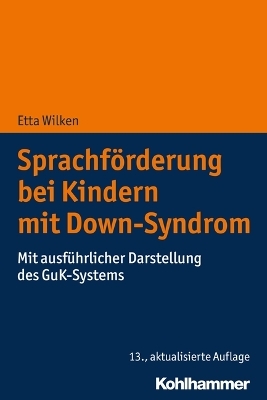 Etta Wilken

Sprachförderung bei Kindern mit Down-Syndrom

Mit ausführlicher Darstellung des GuK-Systems

13., aktualisierte Auflage

Kohlhammer